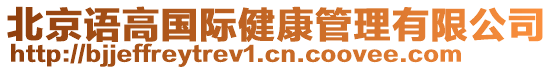 北京语高国际健康管理有限公司
http://bjjeffreytrev1.cn.coovee.com